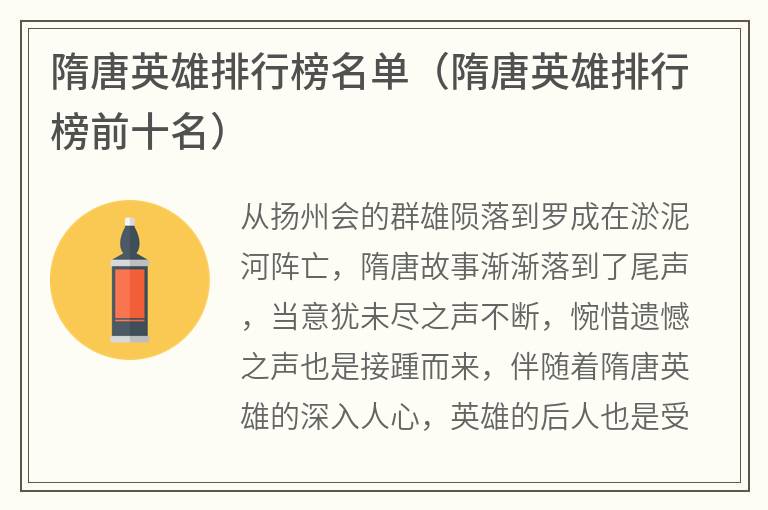 隋唐英雄排行榜名单（隋唐英雄排行榜前十名）

从扬州会的群雄陨落到罗成在淤泥河阵亡，隋唐故事渐渐落到了尾声，当意犹未尽之声不断，惋惜遗憾之声也是接踵而来，伴随着隋唐英雄的深入人心，英雄的后人也是受